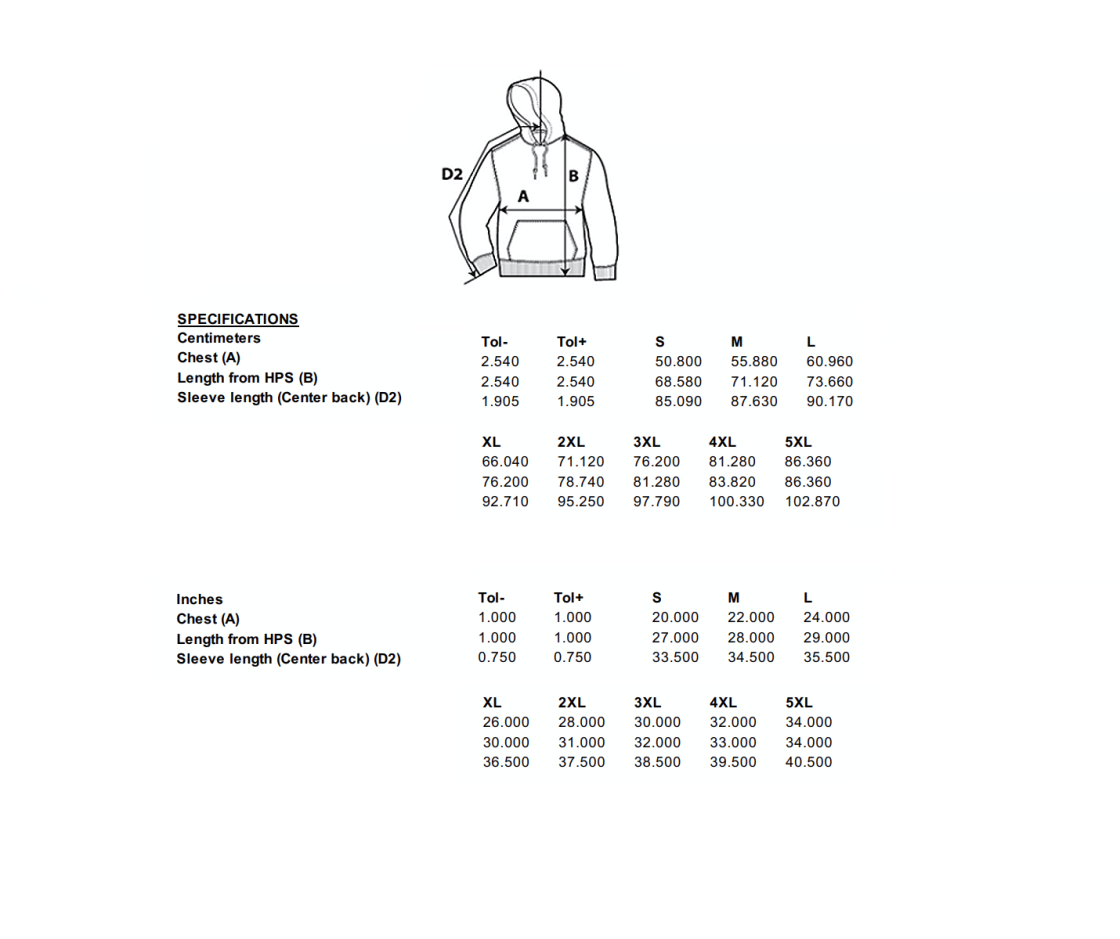 D2
A
B

SPECIFICATIONS

| Centimeters | Tol- | Tol+ | S | M | L |
|---|---|---|---|---|---|
| Chest (A) | 2.540 | 2.540 | 50.800 | 55.880 | 60.960 |
| Length from HPS (B) | 2.540 | 2.540 | 68.580 | 71.120 | 73.660 |
| Sleeve length (Center back) (D2) | 1.905 | 1.905 | 85.090 | 87.630 | 90.170 |

| XL | 2XL | 3XL | 4XL | 5XL |
|---|---|---|---|---|
| 66.040 | 71.120 | 76.200 | 81.280 | 86.360 |
| 76.200 | 78.740 | 81.280 | 83.820 | 86.360 |
| 92.710 | 95.250 | 97.790 | 100.330 | 102.870 |

| Inches | Tol- | Tol+ | S | M | L |
|---|---|---|---|---|---|
| Chest (A) | 1.000 | 1.000 | 20.000 | 22.000 | 24.000 |
| Length from HPS (B) | 1.000 | 1.000 | 27.000 | 28.000 | 29.000 |
| Sleeve length (Center back) (D2) | 0.750 | 0.750 | 33.500 | 34.500 | 35.500 |

| XL | 2XL | 3XL | 4XL | 5XL |
|---|---|---|---|---|
| 26.000 | 28.000 | 30.000 | 32.000 | 34.000 |
| 30.000 | 31.000 | 32.000 | 33.000 | 34.000 |
| 36.500 | 37.500 | 38.500 | 39.500 | 40.500 |